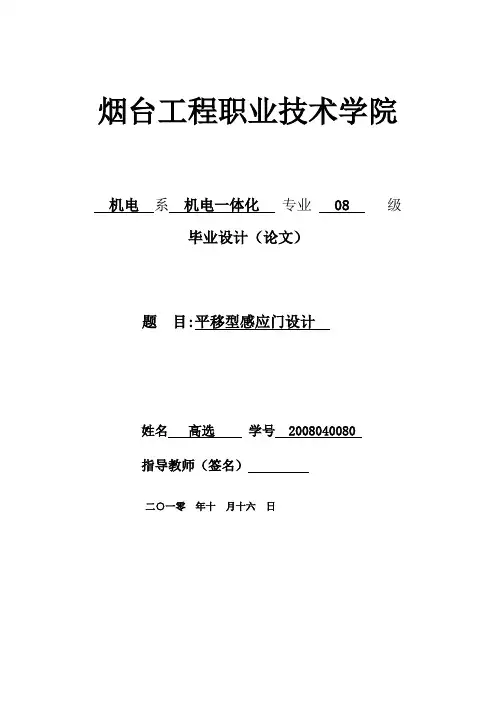 烟台工程职业技术学院

机电 系 机电一体化 专业 08 级

毕业设计（论文）

题 目:平移型感应门设计

姓名 高选 学号 2008040080

指导教师（签名）

二〇一零 年十 月十六 日